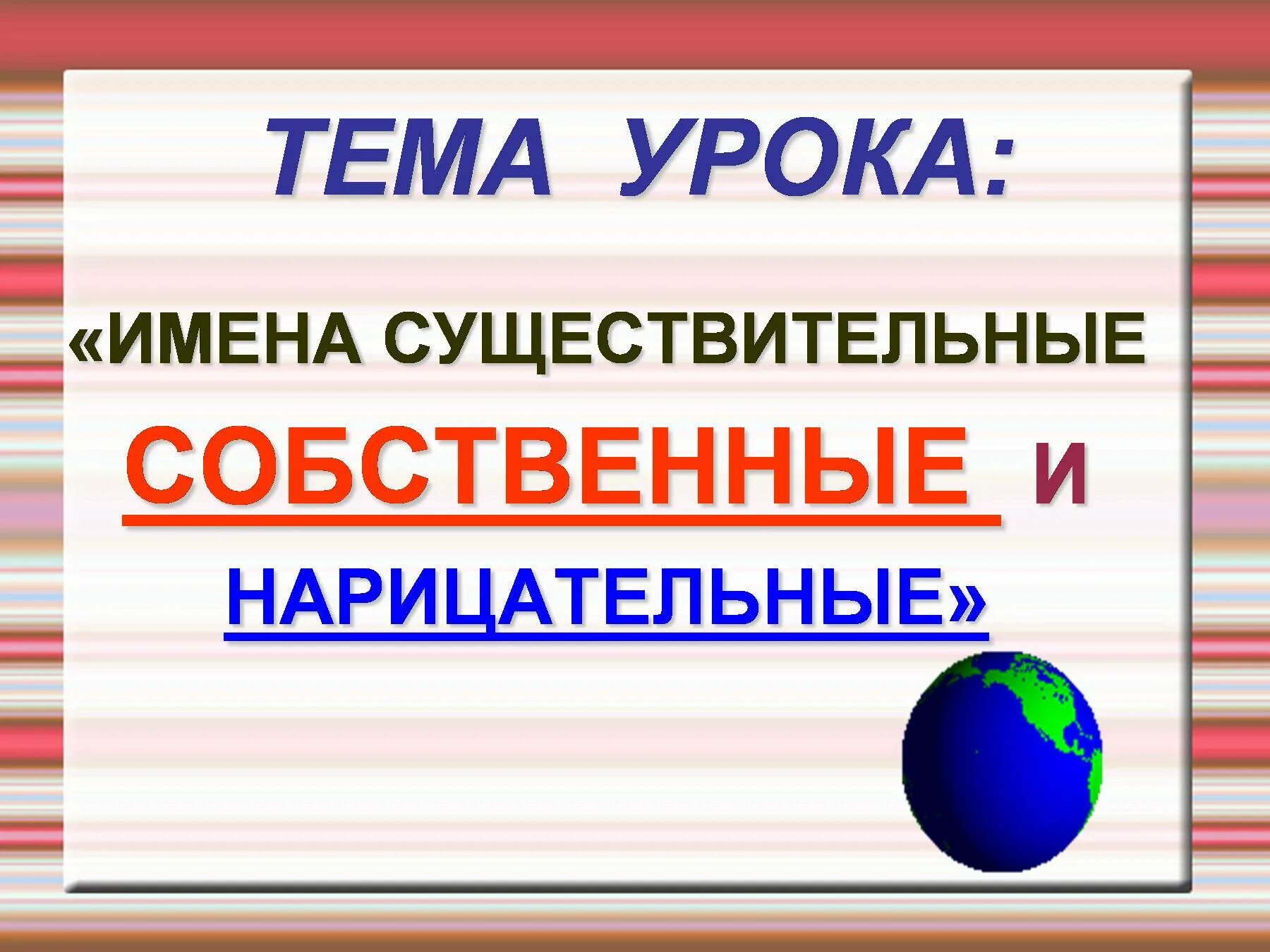 ТЕМА УРОКА:

«ИМЕНА СУЩЕСТВИТЕЛЬНЫЕ СОБСТВЕННЫЕ И НАРИЦАТЕЛЬНЫЕ»